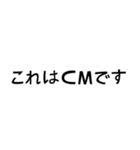 これはCMです